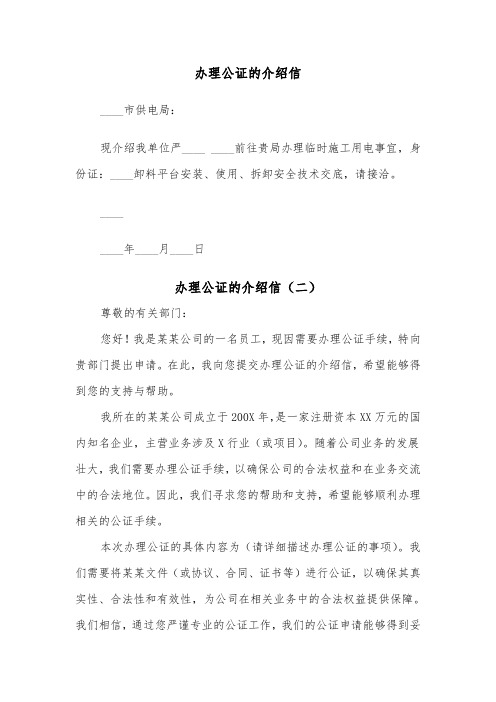 办理公证的介绍信

____市供电局：

现介绍我单位严____ ____前往贵局办理临时施工用电事宜，身份证：____卸料平台安装、使用、拆卸安全技术交底，请接洽。

____

____年____月____日

办理公证的介绍信（二）

尊敬的有关部门：

您好！我是某某公司的一名员工，现因需要办理公证手续，特向贵部门提出申请。在此，我向您提交办理公证的介绍信，希望能够得到您的支持与帮助。

我所在的某某公司成立于200X年，是一家注册资本XX万元的国内知名企业，主营业务涉及X行业（或项目）。随着公司业务的发展壮大，我们需要办理公证手续，以确保公司的合法权益和在业务交流中的合法地位。因此，我们寻求您的帮助和支持，希望能够顺利办理相关的公证手续。

本次办理公证的具体内容为（请详细描述办理公证的事项）。我们需要将某某文件（或协议、合同、证书等）进行公证，以确保其真实性、合法性和有效性，为公司在相关业务中的合法权益提供保障。我们相信，通过您严谨专业的公证工作，我们的公证申请能够得到妥